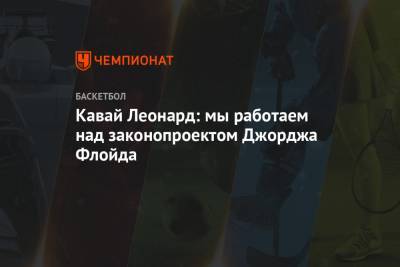 ЧЕМПИОНАТ

БАСКЕТБОЛ

Кавай Леонард: мы работаем над законопроектом Джорджа Флойда